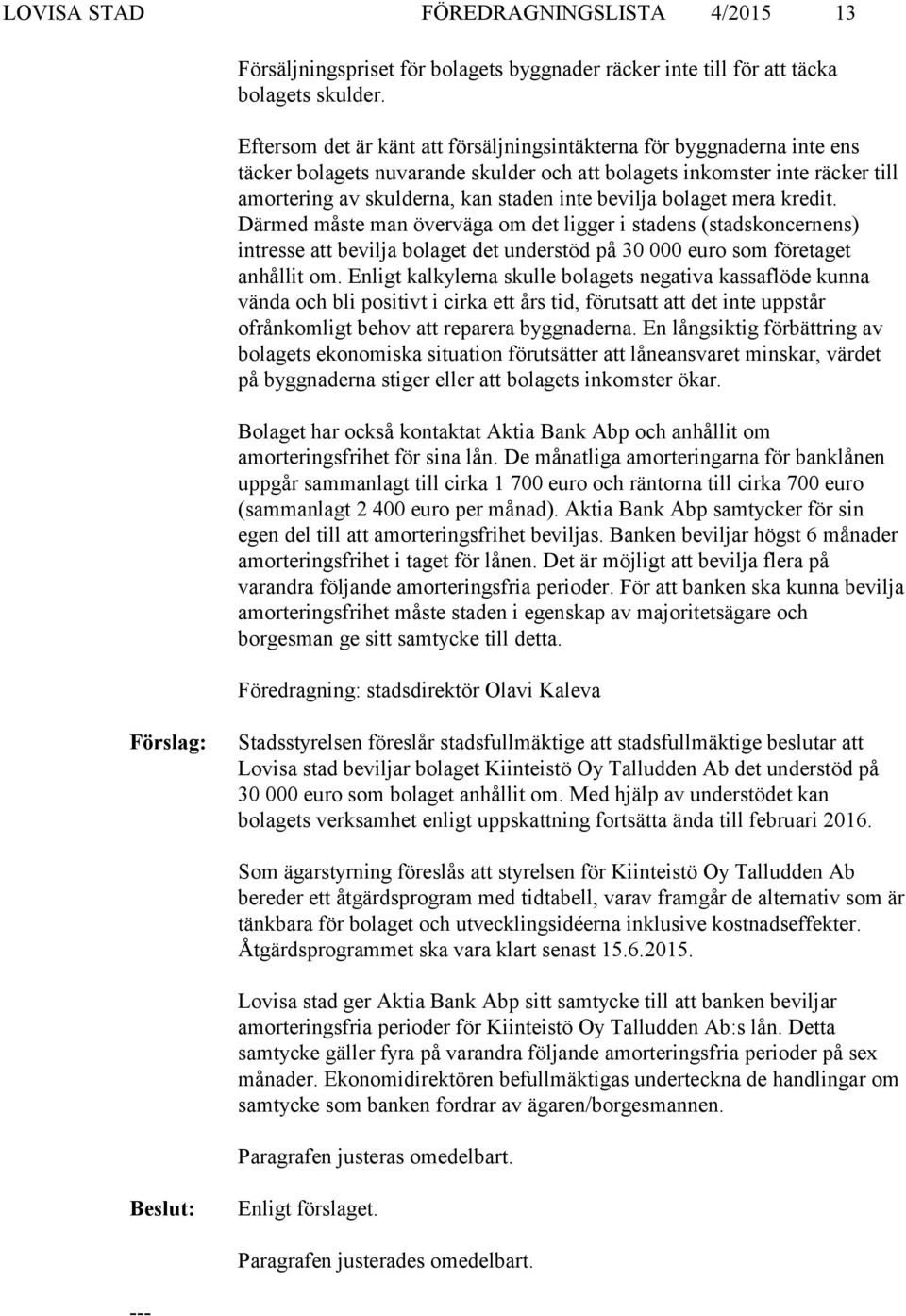 LOVISA STAD FÖREDRAGNINGSLISTA 4/2015 13

Försäljningspriset för bolagets byggnader räcker inte till för att täcka bolagets skulder.

Eftersom det är känt att försäljningsintäkterna för byggnaderna inte ens täcker bolagets nuvarande skulder och att bolagets inkomster inte räcker till amortering av skulderna, kan staden inte bevilja bolaget mera kredit. Därmed måste man överväga om det ligger i stadens (stadskoncernens) intresse att bevilja bolaget det understöd på 30 000 euro som företaget anhållit om. Enligt kalkylerna skulle bolagets negativa kassaflöde kunna vända och bli positivt i cirka ett års tid, förutsatt att det inte uppstår ofrånkomligt behov att reparera byggnaderna. En långsiktig förbättring av bolagets ekonomiska situation förutsätter att låneansvaret minskar, värdet på byggnaderna stiger eller att bolagets inkomster ökar.

Bolaget har också kontaktat Aktia Bank Abp och anhållit om amorteringsfrihet för sina lån. De månatliga amorteringarna för banklånen uppgår sammanlagt till cirka 1 700 euro och räntorna till cirka 700 euro (sammanlagt 2 400 euro per månad). Aktia Bank Abp samtycker för sin egen del till att amorteringsfrihet beviljas. Banken beviljar högst 6 månader amorteringsfrihet i taget för lånen. Det är möjligt att bevilja flera på varandra följande amorteringsfria perioder. För att banken ska kunna bevilja amorteringsfrihet måste staden i egenskap av majoritetsägare och borgesman ge sitt samtycke till detta.

Föredragning: stadsdirektör Olavi Kaleva

Förslag: Stadsstyrelsen föreslår stadsfullmäktige att stadsfullmäktige beslutar att Lovisa stad beviljar bolaget Kiinteistö Oy Talludden Ab det understöd på 30 000 euro som bolaget anhållit om. Med hjälp av understödet kan bolagets verksamhet enligt uppskattning fortsätta ända till februari 2016.

Som ägarstyrning föreslås att styrelsen för Kiinteistö Oy Talludden Ab bereder ett åtgärdsprogram med tidtabell, varav framgår de alternativ som är tänkbara för bolaget och utvecklingsidéerna inklusive kostnadseffekter. Åtgärdsprogrammet ska vara klart senast 15.6.2015.

Lovisa stad ger Aktia Bank Abp sitt samtycke till att banken beviljar amorteringsfria perioder för Kiinteistö Oy Talludden Ab:s lån. Detta samtycke gäller fyra på varandra följande amorteringsfria perioder på sex månader. Ekonomidirektören befullmäktigas underteckna de handlingar om samtycke som banken fordrar av ägaren/borgesmannen.

Paragrafen justeras omedelbart.

Beslut: Enligt förslaget.

Paragrafen justerades omedelbart.

---